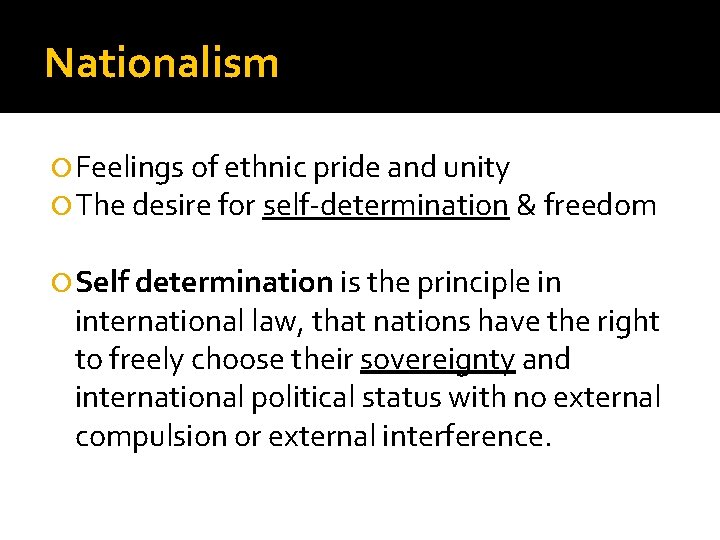 Nationalism

Feelings of ethnic pride and unity
The desire for self-determination & freedom

Self determination is the principle in international law, that nations have the right to freely choose their sovereignty and international political status with no external compulsion or external interference.